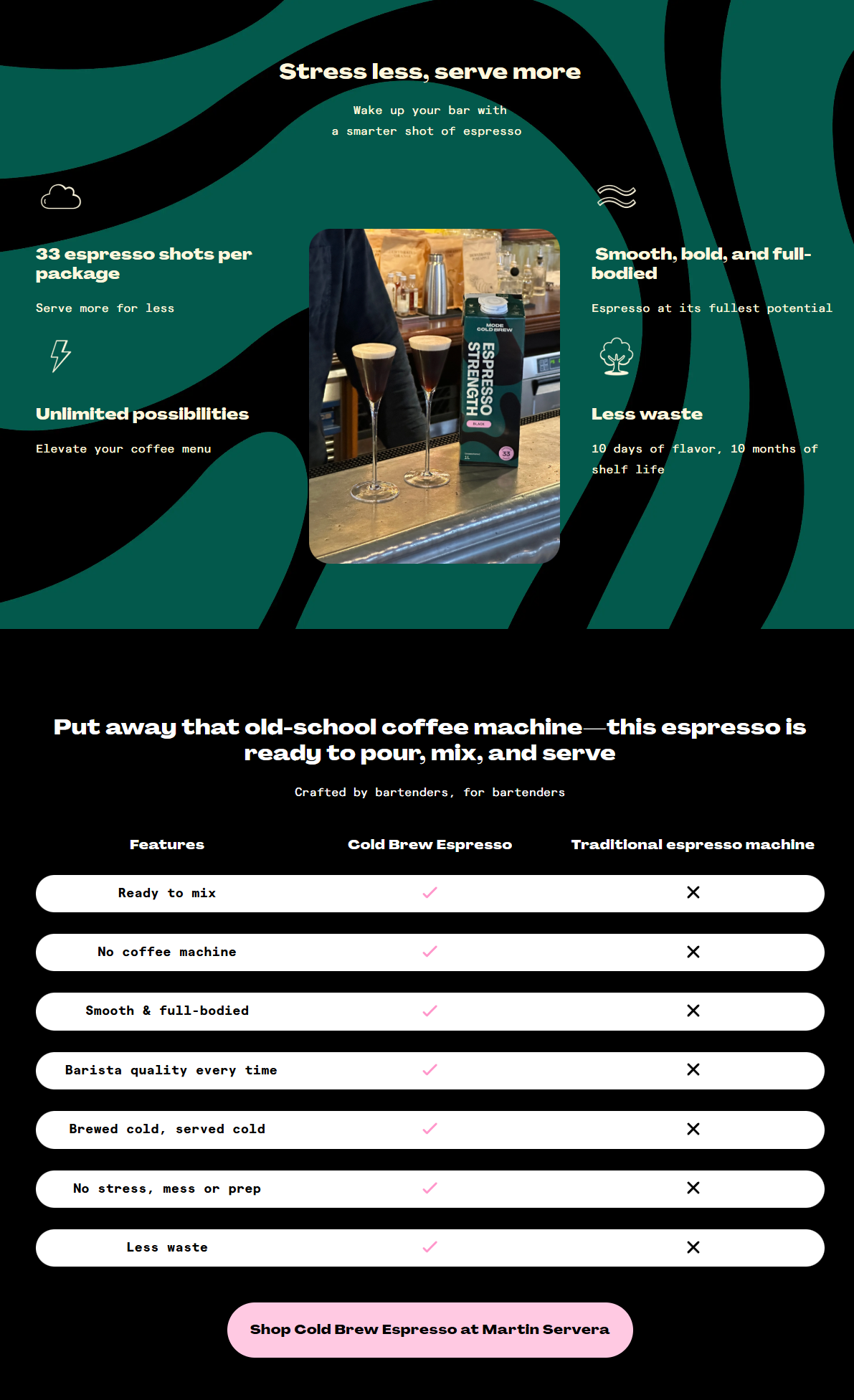 Stress less, serve more

Wake up your bar with
a smarter shot of espresso

33 espresso shots per package

Serve more for less

Unlimited possibilities

Elevate your coffee menu

MODE COLD BREW
ESPRESSO STRENGTH

Smooth, bold, and full-bodied

Espresso at its fullest potential

Less waste

10 days of flavor, 10 months of shelf life

Put away that old-school coffee machine—this espresso is ready to pour, mix, and serve

Crafted by bartenders, for bartenders

| Features | Cold Brew Espresso | Traditional espresso machine |
|---|---|---|
| Ready to mix | ✓ | ✕ |
| No coffee machine | ✓ | ✕ |
| Smooth & full-bodied | ✓ | ✕ |
| Barista quality every time | ✓ | ✕ |
| Brewed cold, served cold | ✓ | ✕ |
| No stress, mess or prep | ✓ | ✕ |
| Less waste | ✓ | ✕ |

Shop Cold Brew Espresso at Martin Servera